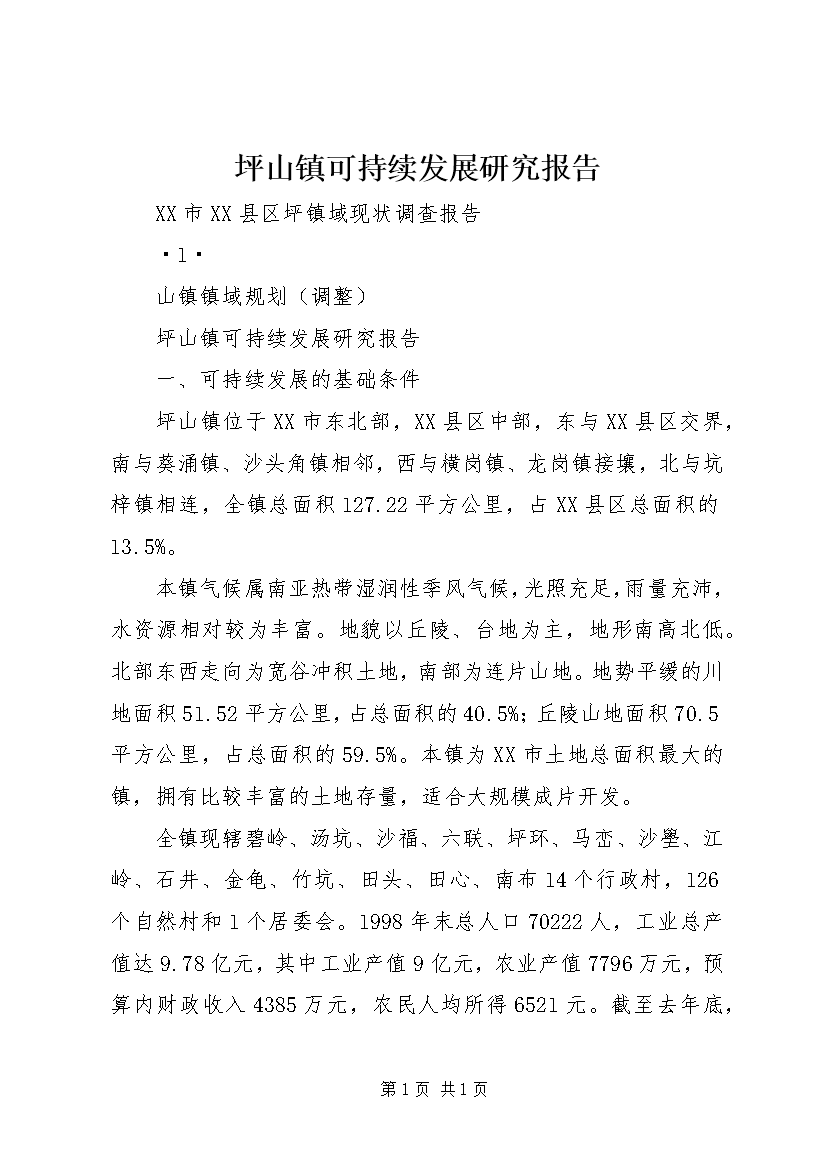 坪山镇可持续发展研究报告

XX市XX县区坪镇域现状调查报告

·1·

山镇镇域规划（调整）

坪山镇可持续发展研究报告

一、可持续发展的基础条件

坪山镇位于XX市东北部，XX县区中部，东与XX县区交界，南与葵涌镇、沙头角镇相邻，西与横岗镇、龙岗镇接壤，北与坑梓镇相连，全镇总面积127.22平方公里，占XX县区总面积的13.5%。

本镇气候属南亚热带湿润性季风气候，光照充足，雨量充沛，水资源相对较为丰富。地貌以丘陵、台地为主，地形南高北低。北部东西走向为宽谷冲积土地，南部为连片山地。地势平缓的川地面积51.52平方公里，占总面积的40.5%；丘陵山地面积70.5平方公里，占总面积的59.5%。本镇为XX市土地总面积最大的镇，拥有比较丰富的土地存量，适合大规模成片开发。

全镇现辖碧岭、汤坑、沙福、六联、坪环、马峦、沙壆、江岭、石井、金龟、竹坑、田头、田心、南布14个行政村，126个自然村和1个居委会。1998年末总人口70222人，工业总产值达9.78亿元，其中工业产值9亿元，农业产值7796万元，预算内财政收入4385万元，农民人均所得6521元。截至去年底，

第1页 共1页